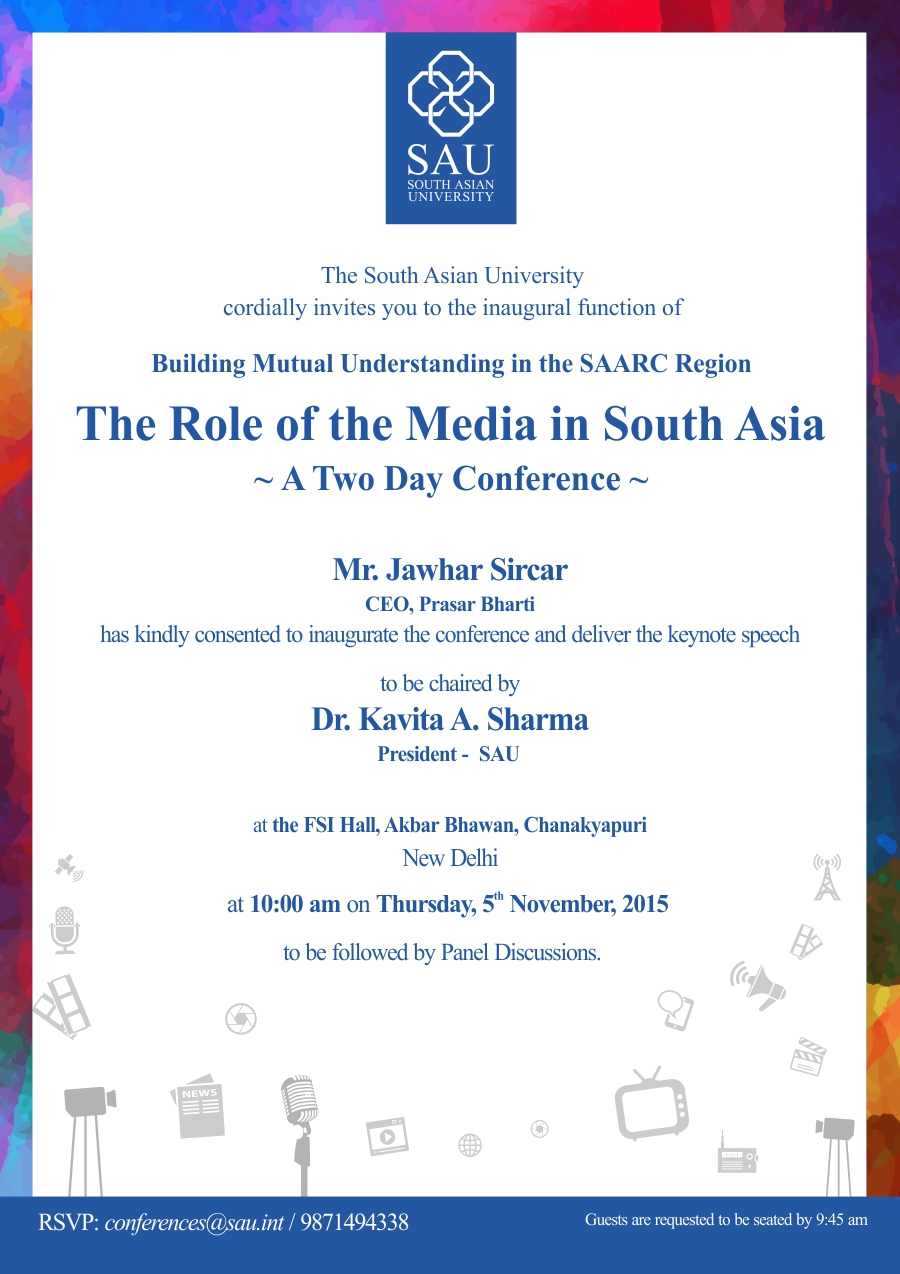 SAU
SOUTH ASIAN UNIVERSITY

The South Asian University
cordially invites you to the inaugural function of

Building Mutual Understanding in the SAARC Region

The Role of the Media in South Asia

~ A Two Day Conference ~

Mr. Jawhar Sircar
CEO, Prasar Bharti
has kindly consented to inaugurate the conference and deliver the keynote speech

to be chaired by
Dr. Kavita A. Sharma
President - SAU

at the FSI Hall, Akbar Bhawan, Chanakyapuri
New Delhi

at 10:00 am on Thursday, 5$^{th}$ November, 2015

to be followed by Panel Discussions.

NEWS

RSVP: conferences@sau.int / 9871494338

Guests are requested to be seated by 9:45 am